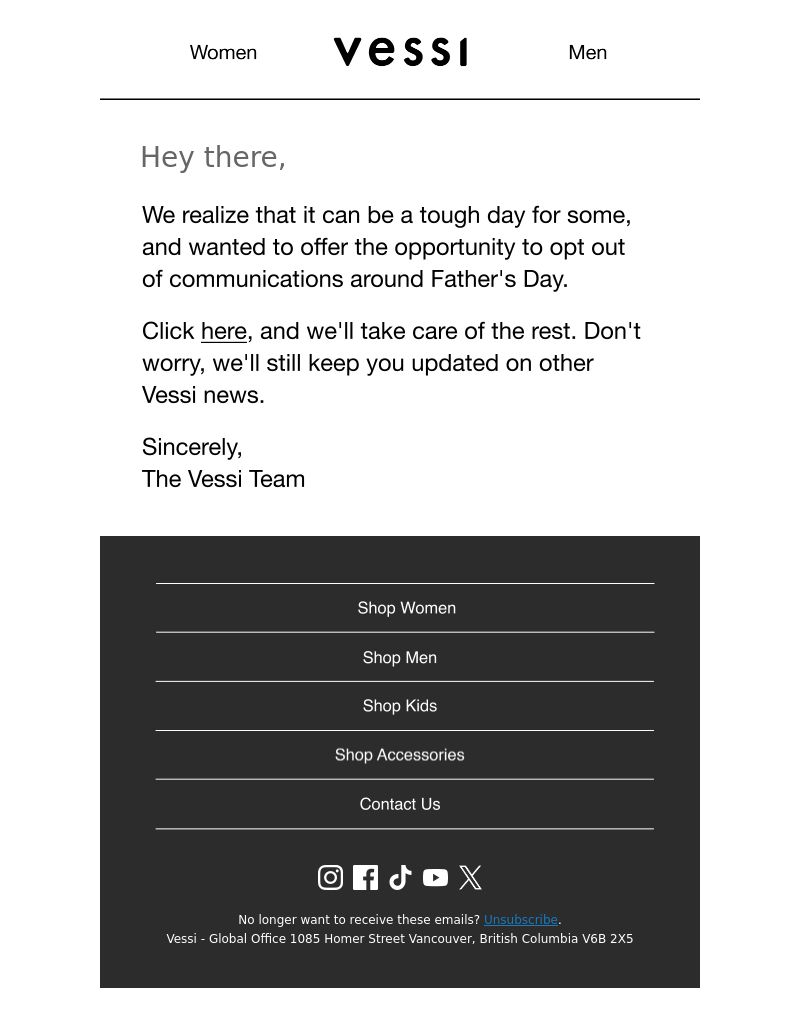 Women vessi Men

Hey there,

We realize that it can be a tough day for some, and wanted to offer the opportunity to opt out of communications around Father's Day.

Click here, and we'll take care of the rest. Don't worry, we'll still keep you updated on other Vessi news.

Sincerely,
The Vessi Team

Shop Women

Shop Men

Shop Kids

Shop Accessories

Contact Us

No longer want to receive these emails? Unsubscribe.
Vessi - Global Office 1085 Homer Street Vancouver, British Columbia V6B 2X5